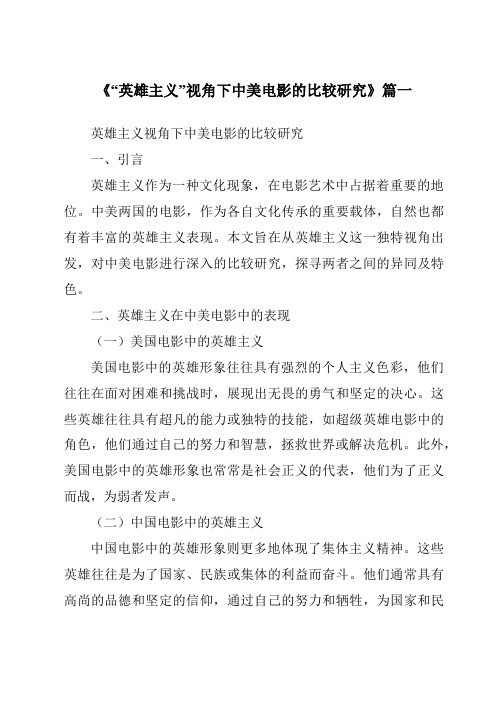 《“英雄主义”视角下中美电影的比较研究》篇一

英雄主义视角下中美电影的比较研究

一、引言

英雄主义作为一种文化现象，在电影艺术中占据着重要的地位。中美两国的电影，作为各自文化传承的重要载体，自然也都有着丰富的英雄主义表现。本文旨在从英雄主义这一独特视角出发，对中美电影进行深入的比较研究，探寻两者之间的异同及特色。

二、英雄主义在中美电影中的表现

（一）美国电影中的英雄主义

美国电影中的英雄形象往往具有强烈的个人主义色彩，他们往往在面对困难和挑战时，展现出无畏的勇气和坚定的决心。这些英雄往往具有超凡的能力或独特的技能，如超级英雄电影中的角色，他们通过自己的努力和智慧，拯救世界或解决危机。此外，美国电影中的英雄形象也常常是社会正义的代表，他们为了正义而战，为弱者发声。

（二）中国电影中的英雄主义

中国电影中的英雄形象则更多地体现了集体主义精神。这些英雄往往是为了国家、民族或集体的利益而奋斗。他们通常具有高尚的品德和坚定的信仰，通过自己的努力和牺牲，为国家和民